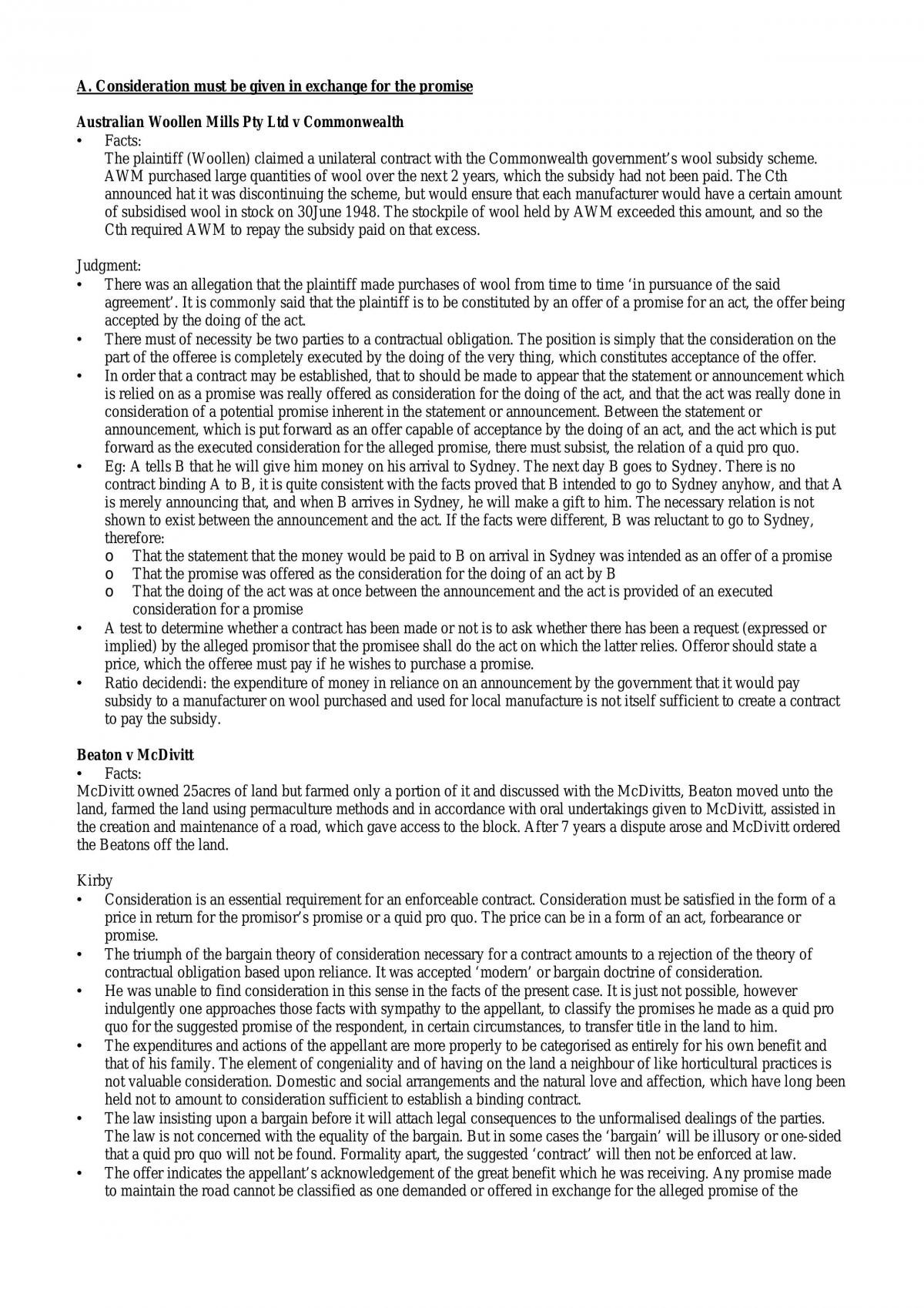 A. Consideration must be given in exchange for the promise

Australian Woollen Mills Pty Ltd v Commonwealth
• Facts:
The plaintiff (Woollen) claimed a unilateral contract with the Commonwealth government's wool subsidy scheme. AWM purchased large quantities of wool over the next 2 years, which the subsidy had not been paid. The Cth announced hat it was discontinuing the scheme, but would ensure that each manufacturer would have a certain amount of subsidised wool in stock on 30June 1948. The stockpile of wool held by AWM exceeded this amount, and so the Cth required AWM to repay the subsidy paid on that excess.

Judgment:
• There was an allegation that the plaintiff made purchases of wool from time to time 'in pursuance of the said agreement'. It is commonly said that the plaintiff is to be constituted by an offer of a promise for an act, the offer being accepted by the doing of the act.
• There must of necessity be two parties to a contractual obligation. The position is simply that the consideration on the part of the offeree is completely executed by the doing of the very thing, which constitutes acceptance of the offer.
• In order that a contract may be established, that to should be made to appear that the statement or announcement which is relied on as a promise was really offered as consideration for the doing of the act, and that the act was really done in consideration of a potential promise inherent in the statement or announcement. Between the statement or announcement, which is put forward as an offer capable of acceptance by the doing of an act, and the act which is put forward as the executed consideration for the alleged promise, there must subsist, the relation of a quid pro quo.
• Eg: A tells B that he will give him money on his arrival to Sydney. The next day B goes to Sydney. There is no contract binding A to B, it is quite consistent with the facts proved that B intended to go to Sydney anyhow, and that A is merely announcing that, and when B arrives in Sydney, he will make a gift to him. The necessary relation is not shown to exist between the announcement and the act. If the facts were different, B was reluctant to go to Sydney, therefore:
o That the statement that the money would be paid to B on arrival in Sydney was intended as an offer of a promise
o That the promise was offered as the consideration for the doing of an act by B
o That the doing of the act was at once between the announcement and the act is provided of an executed consideration for a promise
• A test to determine whether a contract has been made or not is to ask whether there has been a request (expressed or implied) by the alleged promisor that the promisee shall do the act on which the latter relies. Offeror should state a price, which the offeree must pay if he wishes to purchase a promise.
• Ratio decidendi: the expenditure of money in reliance on an announcement by the government that it would pay subsidy to a manufacturer on wool purchased and used for local manufacture is not itself sufficient to create a contract to pay the subsidy.

Beaton v McDivitt
• Facts:
McDivitt owned 25acres of land but farmed only a portion of it and discussed with the McDivitts, Beaton moved unto the land, farmed the land using permaculture methods and in accordance with oral undertakings given to McDivitt, assisted in the creation and maintenance of a road, which gave access to the block. After 7 years a dispute arose and McDivitt ordered the Beatons off the land.

Kirby
• Consideration is an essential requirement for an enforceable contract. Consideration must be satisfied in the form of a price in return for the promisor's promise or a quid pro quo. The price can be in a form of an act, forbearance or promise.
• The triumph of the bargain theory of consideration necessary for a contract amounts to a rejection of the theory of contractual obligation based upon reliance. It was accepted 'modern' or bargain doctrine of consideration.
• He was unable to find consideration in this sense in the facts of the present case. It is just not possible, however indulgently one approaches those facts with sympathy to the appellant, to classify the promises he made as a quid pro quo for the suggested promise of the respondent, in certain circumstances, to transfer title in the land to him.
• The expenditures and actions of the appellant are more properly to be categorised as entirely for his own benefit and that of his family. The element of congeniality and of having on the land a neighbour of like horticultural practices is not valuable consideration. Domestic and social arrangements and the natural love and affection, which have long been held not to amount to consideration sufficient to establish a binding contract.
• The law insisting upon a bargain before it will attach legal consequences to the unformalised dealings of the parties. The law is not concerned with the equality of the bargain. But in some cases the 'bargain' will be illusory or one-sided that a quid pro quo will not be found. Formality apart, the suggested 'contract' will then not be enforced at law.
• The offer indicates the appellant's acknowledgement of the great benefit which he was receiving. Any promise made to maintain the road cannot be classified as one demanded or offered in exchange for the alleged promise of the